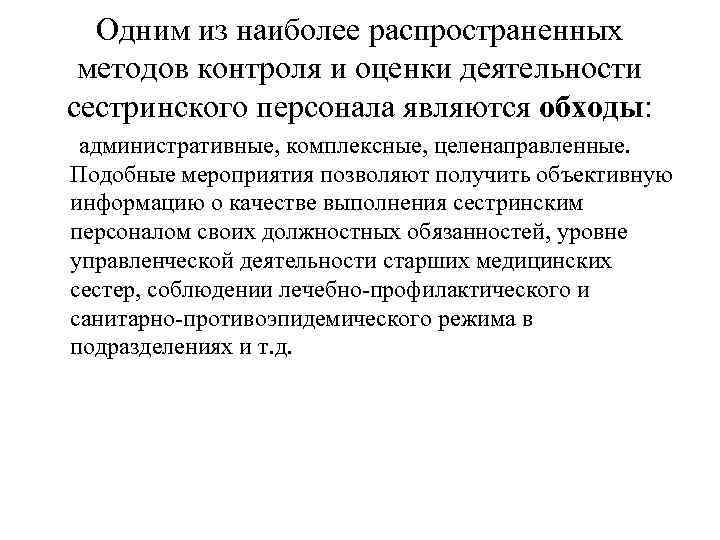 Одним из наиболее распространенных методов контроля и оценки деятельности сестринского персонала являются обходы:

административные, комплексные, целенаправленные. Подобные мероприятия позволяют получить объективную информацию о качестве выполнения сестринским персоналом своих должностных обязанностей, уровне управленческой деятельности старших медицинских сестер, соблюдении лечебно-профилактического и санитарно-противоэпидемического режима в подразделениях и т.д.